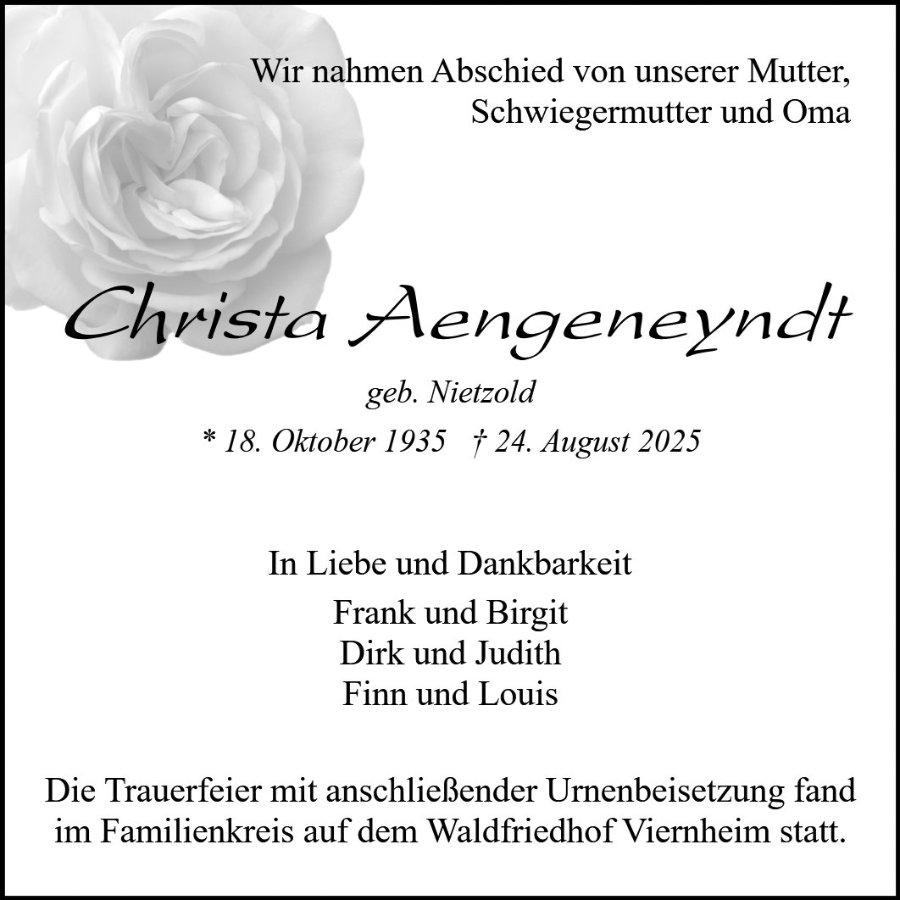 Wir nahmen Abschied von unserer Mutter,
Schwiegermutter und Oma

Christa Aengeneyndt

geb. Nietzold

* 18. Oktober 1935 † 24. August 2025

In Liebe und Dankbarkeit

Frank und Birgit
Dirk und Judith
Finn und Louis

Die Trauerfeier mit anschließender Urnenbeisetzung fand im Familienkreis auf dem Waldfriedhof Viernheim statt.